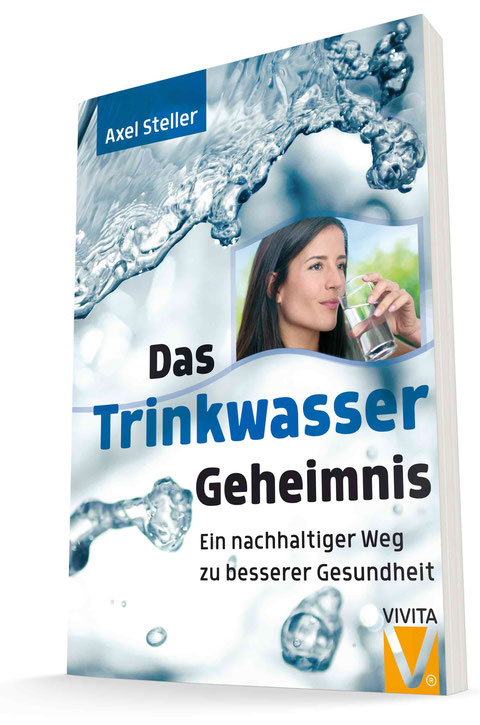 Axel Steller

Das Trinkwasser Geheimnis

Ein nachhaltiger Weg zu besserer Gesundheit

VIVITA
V
®